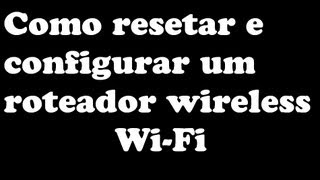 Como resetar e configurar um roteador wireless Wi-Fi